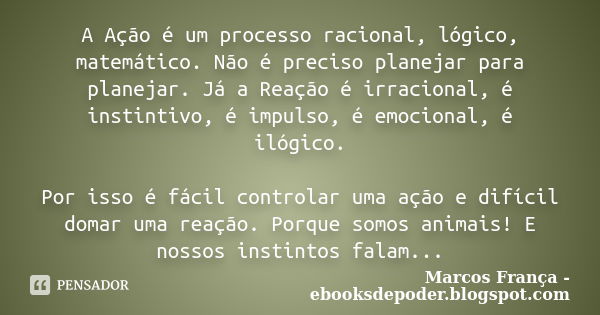 A Ação é um processo racional, lógico, matemático. Não é preciso planejar para planejar. Já a Reação é irracional, é instintivo, é impulso, é emocional, é ilógico.

Por isso é fácil controlar uma ação e difícil domar uma reação. Porque somos animais! E nossos instintos falam...

PENSADOR

Marcos França - ebooksdepoder.blogspot.com